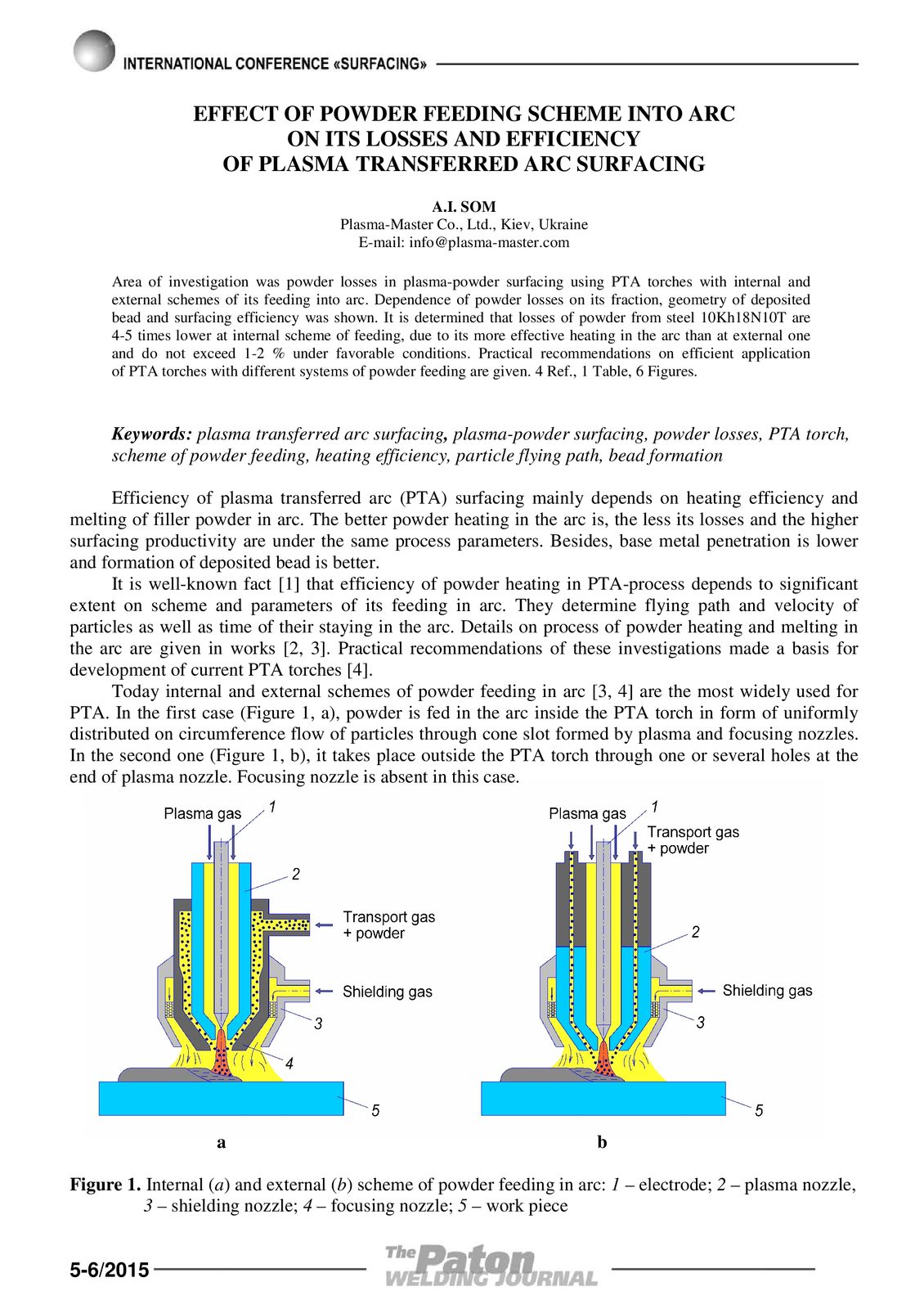 INTERNATIONAL CONFERENCE «SURFACING»

EFFECT OF POWDER FEEDING SCHEME INTO ARC ON ITS LOSSES AND EFFICIENCY OF PLASMA TRANSFERRED ARC SURFACING

A.I. SOM
Plasma-Master Co., Ltd., Kiev, Ukraine
E-mail: info@plasma-master.com

Area of investigation was powder losses in plasma-powder surfacing using PTA torches with internal and external schemes of its feeding into arc. Dependence of powder losses on its fraction, geometry of deposited bead and surfacing efficiency was shown. It is determined that losses of powder from steel 10Kh18N10T are 4-5 times lower at internal scheme of feeding, due to its more effective heating in the arc than at external one and do not exceed 1-2 % under favorable conditions. Practical recommendations on efficient application of PTA torches with different systems of powder feeding are given. 4 Ref., 1 Table, 6 Figures.

Keywords: plasma transferred arc surfacing, plasma-powder surfacing, powder losses, PTA torch, scheme of powder feeding, heating efficiency, particle flying path, bead formation

Efficiency of plasma transferred arc (PTA) surfacing mainly depends on heating efficiency and melting of filler powder in arc. The better powder heating in the arc is, the less its losses and the higher surfacing productivity are under the same process parameters. Besides, base metal penetration is lower and formation of deposited bead is better.

It is well-known fact [1] that efficiency of powder heating in PTA-process depends to significant extent on scheme and parameters of its feeding in arc. They determine flying path and velocity of particles as well as time of their staying in the arc. Details on process of powder heating and melting in the arc are given in works [2, 3]. Practical recommendations of these investigations made a basis for development of current PTA torches [4].

Today internal and external schemes of powder feeding in arc [3, 4] are the most widely used for PTA. In the first case (Figure 1, a), powder is fed in the arc inside the PTA torch in form of uniformly distributed on circumference flow of particles through cone slot formed by plasma and focusing nozzles. In the second one (Figure 1, b), it takes place outside the PTA torch through one or several holes at the end of plasma nozzle. Focusing nozzle is absent in this case.

Plasma gas 1 2 Transport gas + powder Shielding gas 3 4 5
a

Plasma gas 1 Transport gas + powder 2 Shielding gas 3 5
b

Figure 1. Internal (a) and external (b) scheme of powder feeding in arc: 1 – electrode; 2 – plasma nozzle, 3 – shielding nozzle; 4 – focusing nozzle; 5 – work piece

5-6/2015 The Paton WELDING JOURNAL